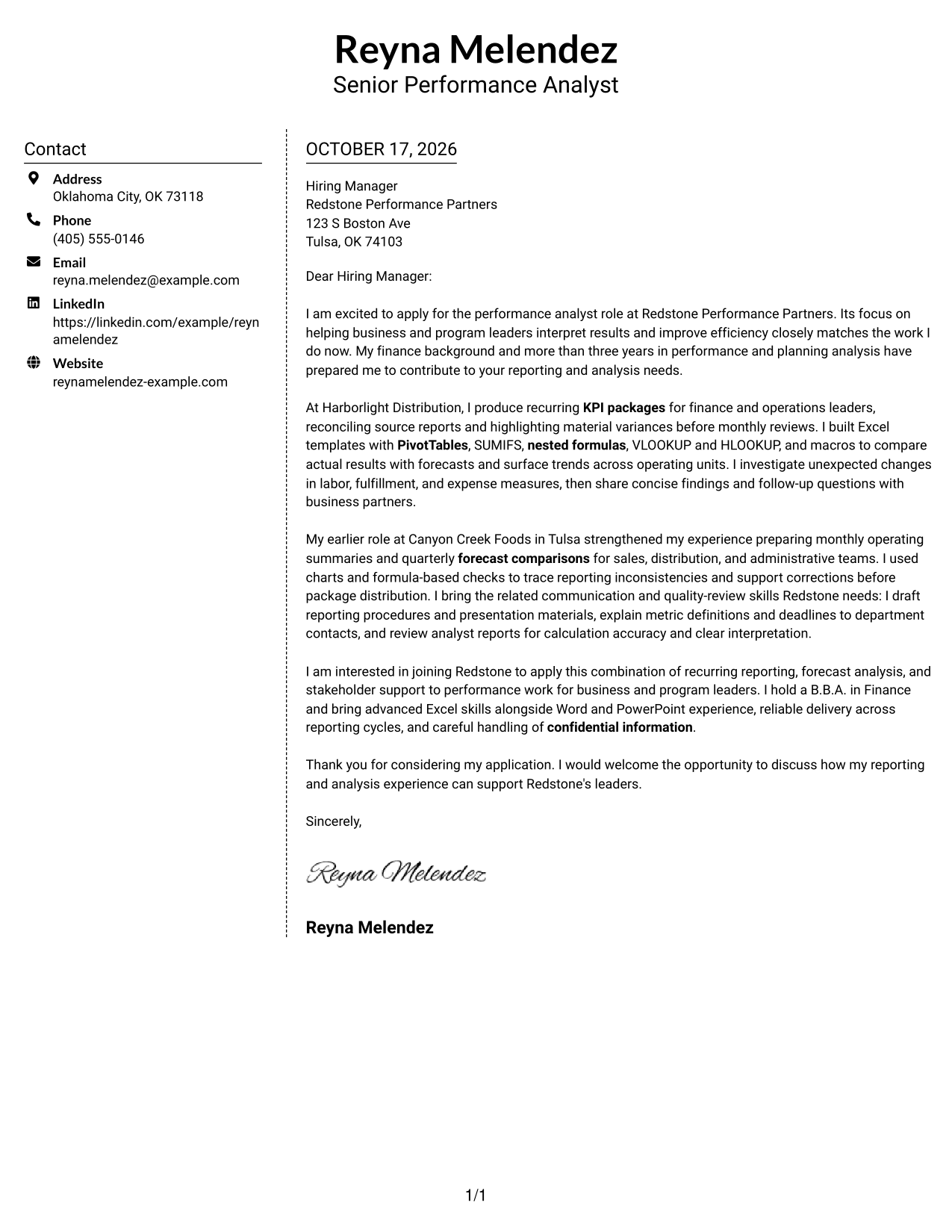 Reyna Melendez
Senior Performance Analyst

Contact

Address
Oklahoma City, OK 73118

Phone
(405) 555-0146

Email
reyna.melendez@example.com

LinkedIn
https://linkedin.com/example/reynamelendez

Website
reynamelendez-example.com

OCTOBER 17, 2026

Hiring Manager
Redstone Performance Partners
123 S Boston Ave
Tulsa, OK 74103

Dear Hiring Manager:

I am excited to apply for the performance analyst role at Redstone Performance Partners. Its focus on helping business and program leaders interpret results and improve efficiency closely matches the work I do now. My finance background and more than three years in performance and planning analysis have prepared me to contribute to your reporting and analysis needs.

At Harborlight Distribution, I produce recurring KPI packages for finance and operations leaders, reconciling source reports and highlighting material variances before monthly reviews. I built Excel templates with PivotTables, SUMIFS, nested formulas, VLOOKUP and HLOOKUP, and macros to compare actual results with forecasts and surface trends across operating units. I investigate unexpected changes in labor, fulfillment, and expense measures, then share concise findings and follow-up questions with business partners.

My earlier role at Canyon Creek Foods in Tulsa strengthened my experience preparing monthly operating summaries and quarterly forecast comparisons for sales, distribution, and administrative teams. I used charts and formula-based checks to trace reporting inconsistencies and support corrections before package distribution. I bring the related communication and quality-review skills Redstone needs: I draft reporting procedures and presentation materials, explain metric definitions and deadlines to department contacts, and review analyst reports for calculation accuracy and clear interpretation.

I am interested in joining Redstone to apply this combination of recurring reporting, forecast analysis, and stakeholder support to performance work for business and program leaders. I hold a B.B.A. in Finance and bring advanced Excel skills alongside Word and PowerPoint experience, reliable delivery across reporting cycles, and careful handling of confidential information.

Thank you for considering my application. I would welcome the opportunity to discuss how my reporting and analysis experience can support Redstone's leaders.

Sincerely,

Reyna Melendez

Reyna Melendez

1/1